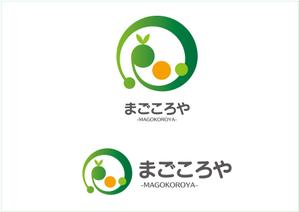 まごころや
-MAGOKOROYA-

まごころや
-MAGOKOROYA-